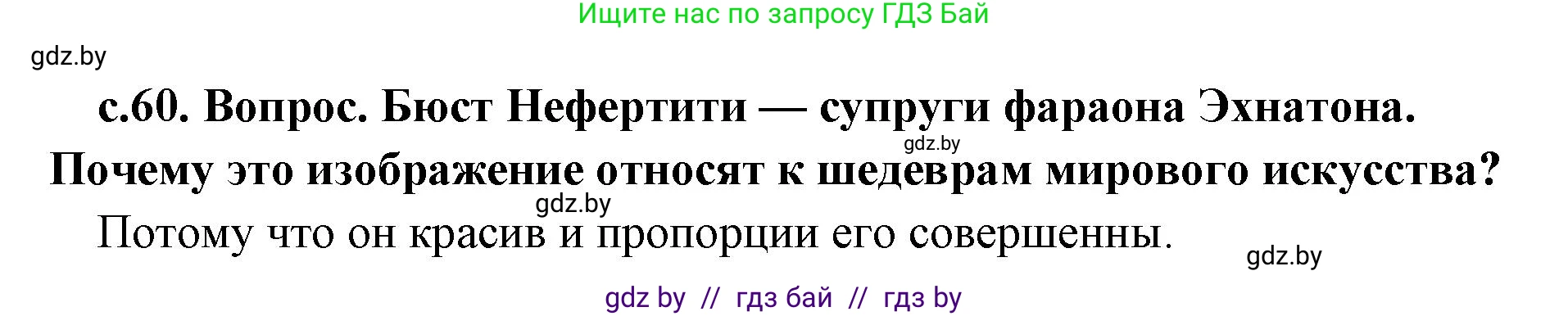 Ищите нас по запросу ГДЗ Бай

gdz.by

с.60. Вопрос. Бюст Нефертити — супруги фараона Эхнатона.
gdz.by
Почему это изображение относят к шедеврам мирового искусства?
gdz.by
Потому что он красив и пропорции его совершенны.

gdz.by

gdz by // гдз бай // гдз by